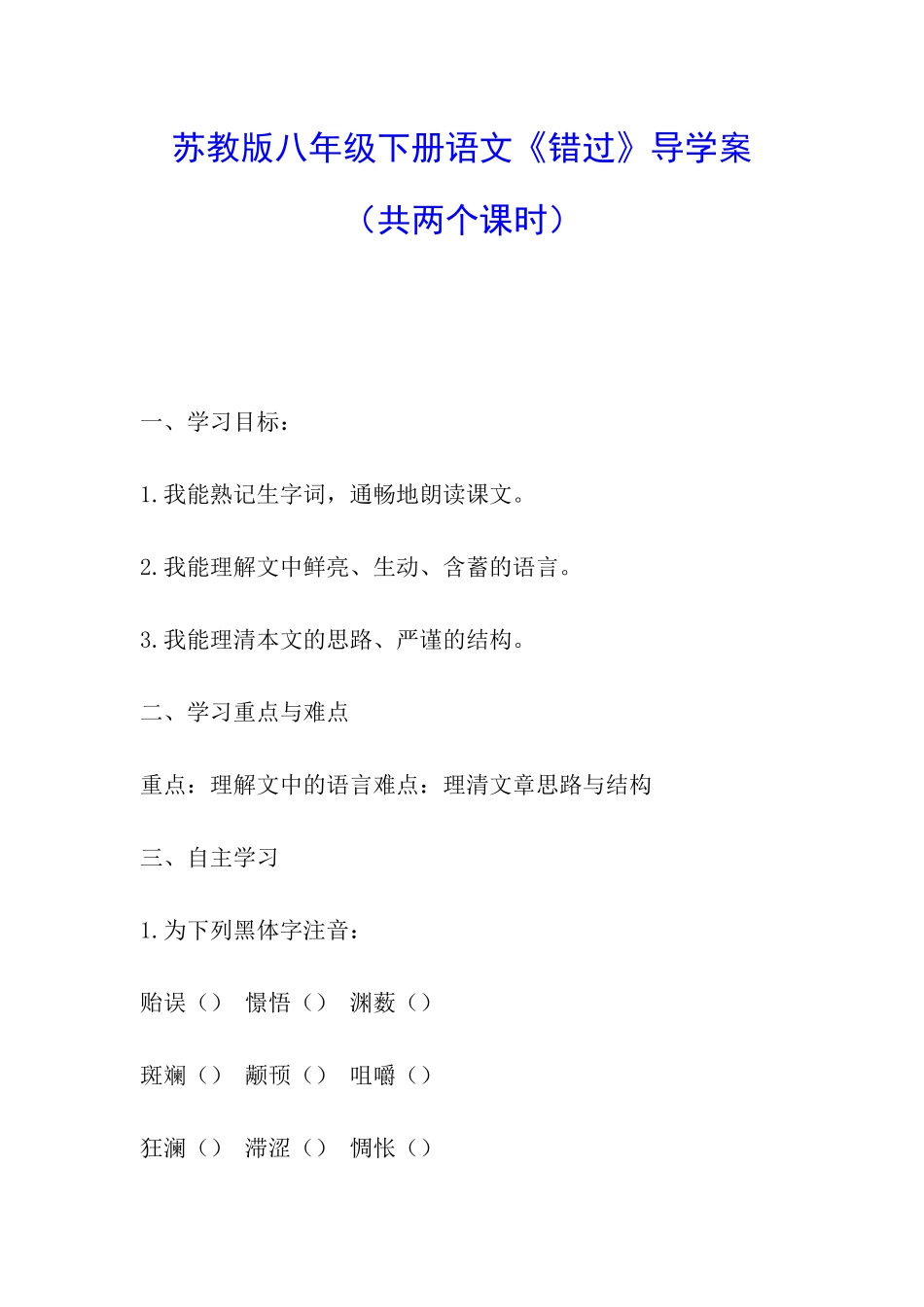 苏教版八年级下册语文《错过》导学案

（共两个课时）

一、学习目标：

1.我能熟记生字词，通畅地朗读课文。

2.我能理解文中鲜亮、生动、含蓄的语言。

3.我能理清本文的思路、严谨的结构。

二、学习重点与难点

重点：理解文中的语言难点：理清文章思路与结构

三、自主学习

1.为下列黑体字注音：

贻误（） 憬悟（） 渊薮（）

斑斓（） 颟顸（） 咀嚼（）

狂澜（） 滞涩（） 惆怅（）